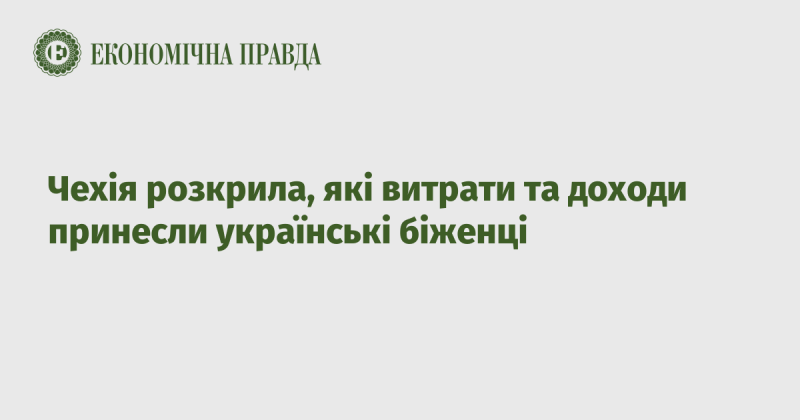 ЕКОНОМІЧНА ПРАВДА

Чехія розкрила, які витрати та доходи принесли українські біженці